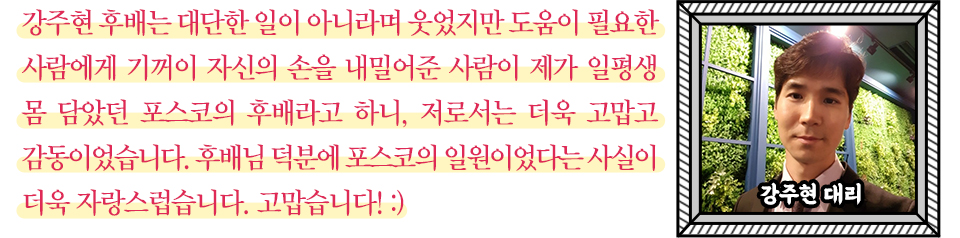 강주현 후배는 대단한 일이 아니라며 웃었지만 도움이 필요한 사람에게 기꺼이 자신의 손을 내밀어준 사람이 제가 일평생 몸 담았던 포스코의 후배라고 하니, 저로서는 더욱 고맙고 감동이었습니다. 후배님 덕분에 포스코의 일원이었다는 사실이 더욱 자랑스럽습니다. 고맙습니다! :)

강주현 대리